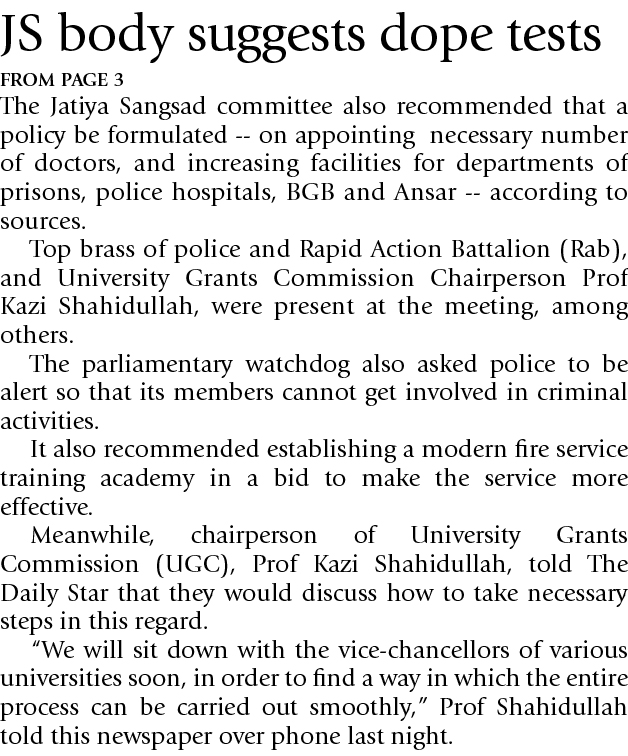 JS body suggests dope tests

FROM PAGE 3

The Jatiya Sangsad committee also recommended that a policy be formulated -- on appointing necessary number of doctors, and increasing facilities for departments of prisons, police hospitals, BGB and Ansar -- according to sources.

Top brass of police and Rapid Action Battalion (Rab), and University Grants Commission Chairperson Prof Kazi Shahidullah, were present at the meeting, among others.

The parliamentary watchdog also asked police to be alert so that its members cannot get involved in criminal activities.

It also recommended establishing a modern fire service training academy in a bid to make the service more effective.

Meanwhile, chairperson of University Grants Commission (UGC), Prof Kazi Shahidullah, told The Daily Star that they would discuss how to take necessary steps in this regard.

"We will sit down with the vice-chancellors of various universities soon, in order to find a way in which the entire process can be carried out smoothly," Prof Shahidullah told this newspaper over phone last night.